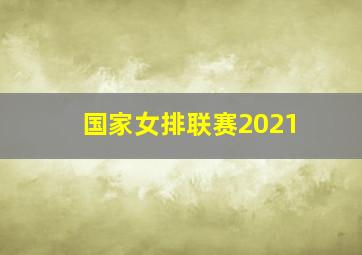 国家女排联赛2021